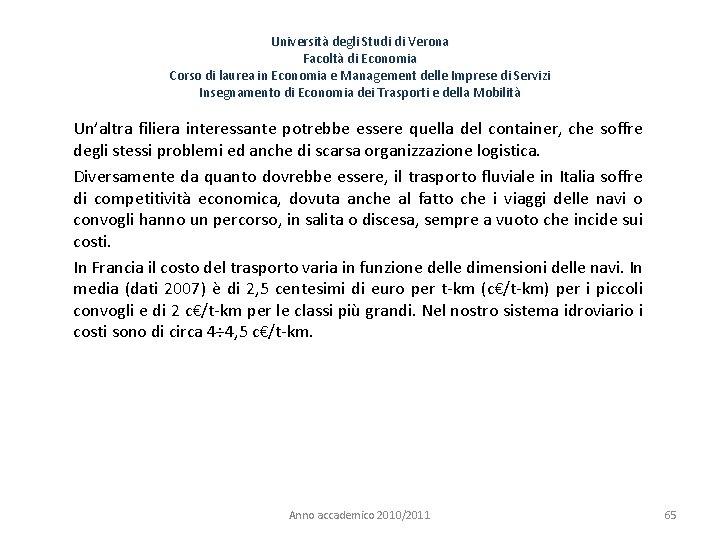 Università degli Studi di Verona
Facoltà di Economia
Corso di laurea in Economia e Management delle Imprese di Servizi
Insegnamento di Economia dei Trasporti e della Mobilità

Un'altra filiera interessante potrebbe essere quella del container, che soffre degli stessi problemi ed anche di scarsa organizzazione logistica.

Diversamente da quanto dovrebbe essere, il trasporto fluviale in Italia soffre di competitività economica, dovuta anche al fatto che i viaggi delle navi o convogli hanno un percorso, in salita o discesa, sempre a vuoto che incide sui costi.

In Francia il costo del trasporto varia in funzione delle dimensioni delle navi. In media (dati 2007) è di 2,5 centesimi di euro per t-km (c€/t-km) per i piccoli convogli e di 2 c€/t-km per le classi più grandi. Nel nostro sistema idroviario i costi sono di circa 4÷4,5 c€/t-km.

Anno accademico 2010/2011

65